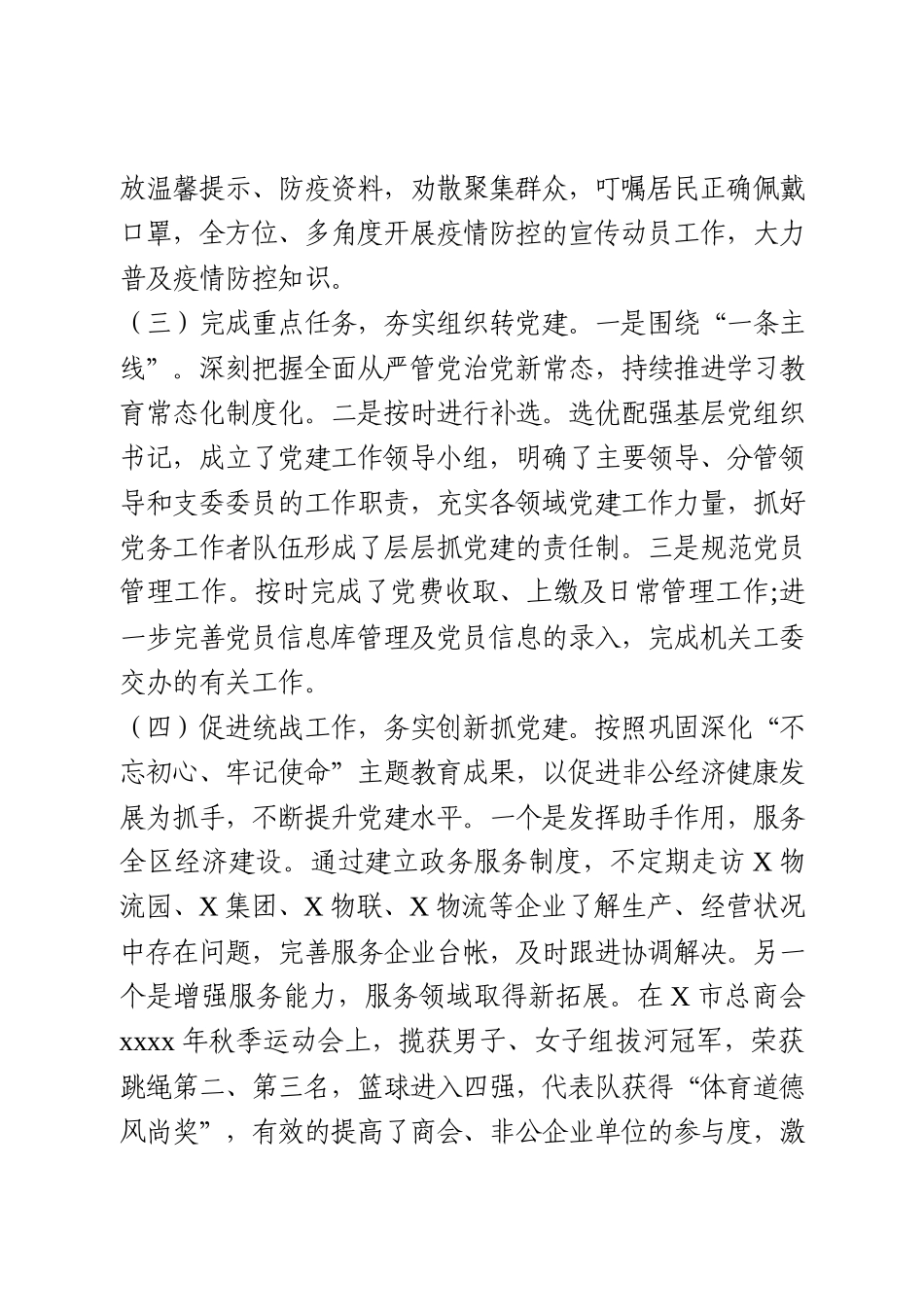 放温馨提示、防疫资料，劝散聚集群众，叮嘱居民正确佩戴口罩，全方位、多角度开展疫情防控的宣传动员工作，大力普及疫情防控知识。

（三）完成重点任务，夯实组织转党建。一是围绕“一条主线”。深刻把握全面从严管党治党新常态，持续推进学习教育常态化制度化。二是按时进行补选。选优配强基层党组织书记，成立了党建工作领导小组，明确了主要领导、分管领导和支委委员的工作职责，充实各领域党建工作力量，抓好党务工作者队伍形成了层层抓党建的责任制。三是规范党员管理工作。按时完成了党费收取、上缴及日常管理工作;进一步完善党员信息库管理及党员信息的录入，完成机关工委交办的有关工作。

（四）促进统战工作，务实创新抓党建。按照巩固深化“不忘初心、牢记使命”主题教育成果，以促进非公经济健康发展为抓手，不断提升党建水平。一个是发挥助手作用，服务全区经济建设。通过建立政务服务制度，不定期走访 X 物流园、X 集团、X 物联、X 物流等企业了解生产、经营状况中存在问题，完善服务企业台帐，及时跟进协调解决。另一个是增强服务能力，服务领域取得新拓展。在 X 市总商会 xxxx 年秋季运动会上，揽获男子、女子组拔河冠军，荣获跳绳第二、第三名，篮球进入四强，代表队获得“体育道德风尚奖”，有效的提高了商会、非公企业单位的参与度，激